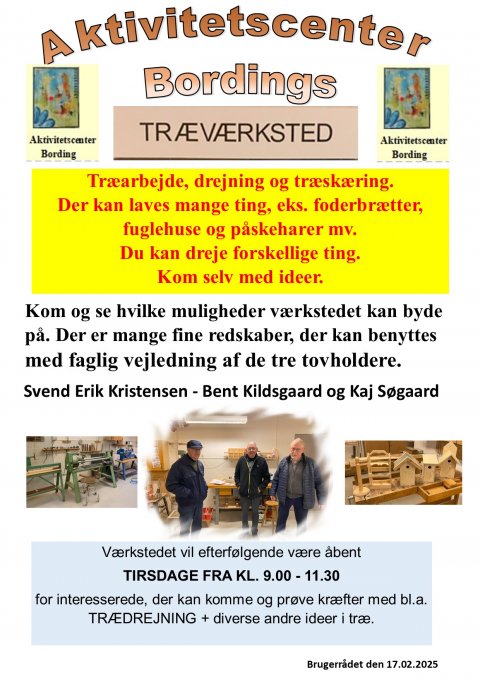 Aktivitetscenter
Bordings

Aktivitetscenter
Bording

TRÆVÆRKSTED

Aktivitetscenter
Bording

Træarbejde, drejning og træskæring.
Der kan laves mange ting, eks. foderbrætter, fuglehuse og påskeharer mv.
Du kan dreje forskellige ting.
Kom selv med ideer.

Kom og se hvilke muligheder værkstedet kan byde på. Der er mange fine redskaber, der kan benyttes med faglig vejledning af de tre tovholdere.

Svend Erik Kristensen - Bent Kildsgaard og Kaj Søgaard

Værkstedet vil efterfølgende være åbent
TIRSDAGE FRA KL. 9.00 - 11.30
for interesserede, der kan komme og prøve kræfter med bl.a. TRÆDREJNING + diverse andre ideer i træ.

Brugerrådet den 17.02.2025